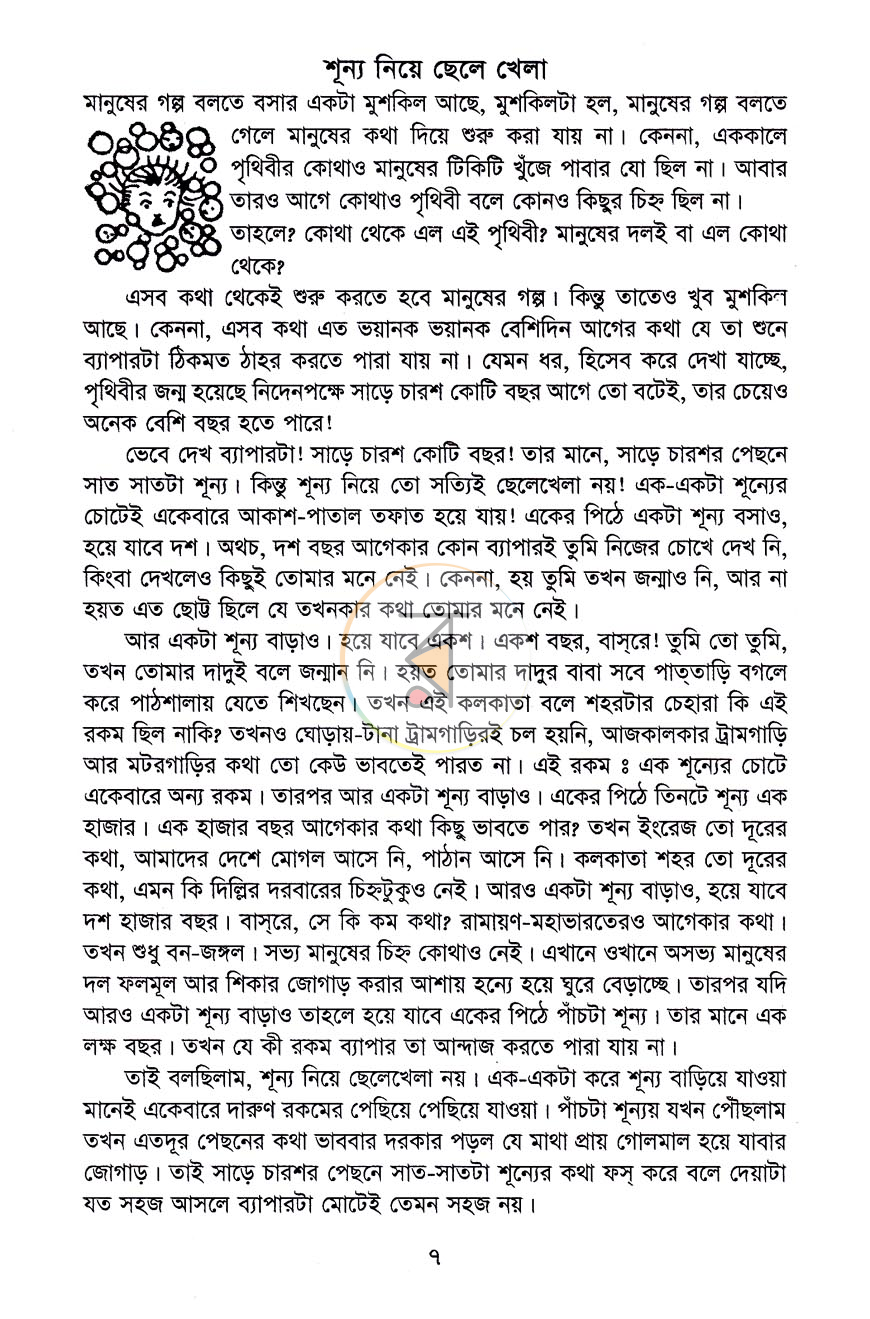 শূন্য নিয়ে ছেলে খেলা

মানুষের গল্প বলতে বসার একটা মুশকিল আছে, মুশকিলটা হল, মানুষের গল্প বলতে গেলে মানুষের কথা দিয়ে শুরু করা যায় না। কেননা, এককালে পৃথিবীর কোথাও মানুষের টিকিটি খুঁজে পাবার যো ছিল না। আবার তারও আগে কোথাও পৃথিবী বলে কোনও কিছুর চিহ্ন ছিল না। তাহলে? কোথা থেকে এল এই পৃথিবী? মানুষের দলই বা এল কোথা থেকে?

এসব কথা থেকেই শুরু করতে হবে মানুষের গল্প। কিন্তু তাতেও খুব মুশকিল আছে। কেননা, এসব কথা এত ভয়ানক ভয়ানক বেশিদিন আগের কথা যে তা শুনে ব্যাপারটা ঠিকমত ঠাহর করতে পারা যায় না। যেমন ধর, হিসেব করে দেখা যাচ্ছে, পৃথিবীর জন্ম হয়েছে নিদেনপক্ষে সাড়ে চারশ কোটি বছর আগে তো বটেই, তার চেয়েও অনেক বেশি বছর হতে পারে!

ভেবে দেখ ব্যাপারটা! সাড়ে চারশ কোটি বছর! তার মানে, সাড়ে চারশর পেছনে সাত সাতটা শূন্য। কিন্তু শূন্য নিয়ে তো সত্যিই ছেলেখেলা নয়! এক-একটা শূন্যের চোটেই একেবারে আকাশ-পাতাল তফাত হয়ে যায়! একের পিঠে একটা শূন্য বসাও, হয়ে যাবে দশ। অথচ, দশ বছর আগেকার কোন ব্যাপারই তুমি নিজের চোখে দেখ নি, কিংবা দেখলেও কিছুই তোমার মনে নেই। কেননা, হয় তুমি তখন জন্মাও নি, আর না হয়ত এত ছোট্ট ছিলে যে তখনকার কথা তোমার মনে নেই।

আর একটা শূন্য বাড়াও। হয়ে যাবে একশ। একশ বছর, বাস্‌রে! তুমি তো তুমি, তখন তোমার দাদুই বলে জন্মান নি। হয়ত তোমার দাদুর বাবা সবে পাত্‌তাড়ি বগলে করে পাঠশালায় যেতে শিখছেন। তখন এই কলকাতা বলে শহরটার চেহারা কি এই রকম ছিল নাকি? তখনও ঘোড়ায়-টানা ট্রামগাড়িরই চল হয়নি, আজকালকার ট্রামগাড়ি আর মটরগাড়ির কথা তো কেউ ভাবতেই পারত না। এই রকম ঃ এক শূন্যের চোটে একেবারে অন্য রকম। তারপর আর একটা শূন্য বাড়াও। একের পিঠে তিনটে শূন্য এক হাজার। এক হাজার বছর আগেকার কথা কিছু ভাবতে পার? তখন ইংরেজ তো দূরের কথা, আমাদের দেশে মোগল আসে নি, পাঠান আসে নি। কলকাতা শহর তো দূরের কথা, এমন কি দিল্লির দরবারের চিহ্নটুকুও নেই। আরও একটা শূন্য বাড়াও, হয়ে যাবে দশ হাজার বছর। বাস্‌রে, সে কি কম কথা? রামায়ণ-মহাভারতেরও আগেকার কথা। তখন শুধু বন-জঙ্গল। সভ্য মানুষের চিহ্ন কোথাও নেই। এখানে ওখানে অসভ্য মানুষের দল ফলমূল আর শিকার জোগাড় করার আশায় হন্যে হয়ে ঘুরে বেড়াচ্ছে। তারপর যদি আরও একটা শূন্য বাড়াও তাহলে হয়ে যাবে একের পিঠে পাঁচটা শূন্য। তার মানে এক লক্ষ বছর। তখন যে কী রকম ব্যাপার তা আন্দাজ করতে পারা যায় না।

তাই বলছিলাম, শূন্য নিয়ে ছেলেখেলা নয়। এক-একটা করে শূন্য বাড়িয়ে যাওয়া মানেই একেবারে দারুণ রকমের পেছিয়ে পেছিয়ে যাওয়া। পাঁচটা শূন্যয় যখন পৌছলাম তখন এতদূর পেছনের কথা ভাববার দরকার পড়ল যে মাথা প্রায় গোলমাল হয়ে যাবার জোগাড়। তাই সাড়ে চারশর পেছনে সাত-সাতটা শূন্যের কথা ফস্‌ করে বলে দেয়াটা যত সহজ আসলে ব্যাপারটা মোটেই তেমন সহজ নয়।

৭